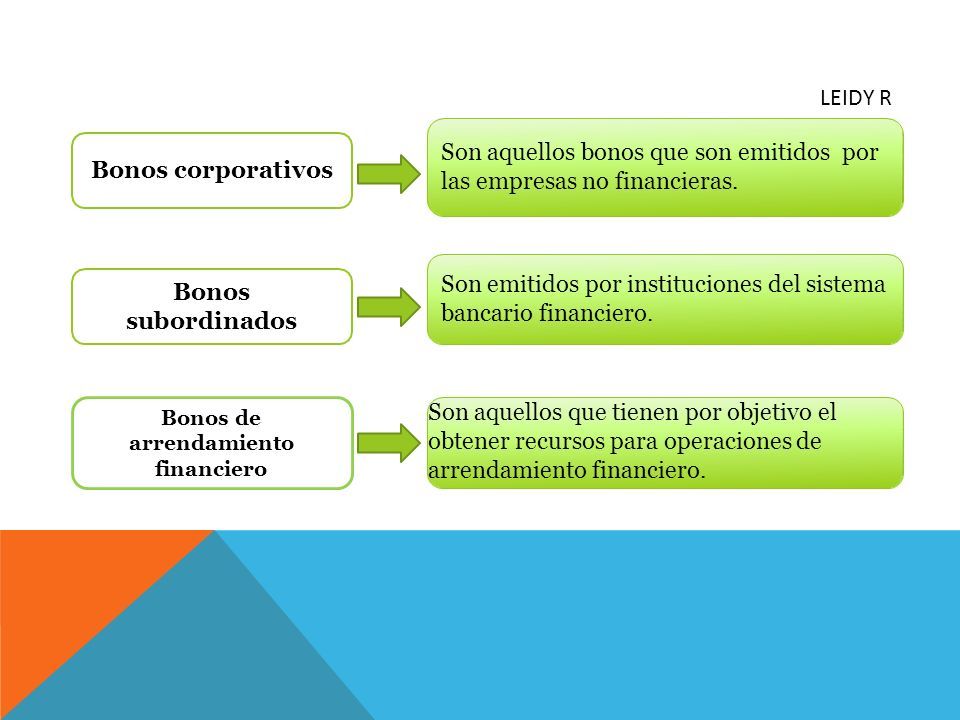 LEIDY R

Bonos corporativos

Son aquellos bonos que son emitidos por las empresas no financieras.

Bonos subordinados

Son emitidos por instituciones del sistema bancario financiero.

Bonos de arrendamiento financiero

Son aquellos que tienen por objetivo el obtener recursos para operaciones de arrendamiento financiero.